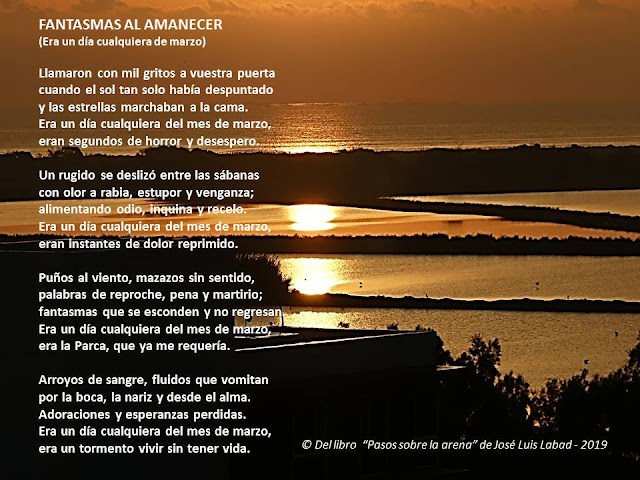 FANTASMAS AL AMANECER
(Era un día cualquiera de marzo)

Llamaron con mil gritos a vuestra puerta
cuando el sol tan solo había despuntado
y las estrellas marchaban a la cama.
Era un día cualquiera del mes de marzo,
eran segundos de horror y desespero.

Un rugido se deslizó entre las sábanas
con olor a rabia, estupor y venganza;
alimentando odio, inquina y recelo.
Era un día cualquiera del mes de marzo,
eran instantes de dolor reprimido.

Puños al viento, mazazos sin sentido,
palabras de reproche, pena y martirio;
fantasmas que se esconden y no regresan
Era un día cualquiera del mes de marzo,
era la Parca, que ya me requería.

Arroyos de sangre, fluidos que vomitan
por la boca, la nariz y desde el alma.
Adoraciones y esperanzas perdidas.
Era un día cualquiera del mes de marzo,
era un tormento vivir sin tener vida.

© Del libro "Pasos sobre la arena" de José Luis Labad - 2019